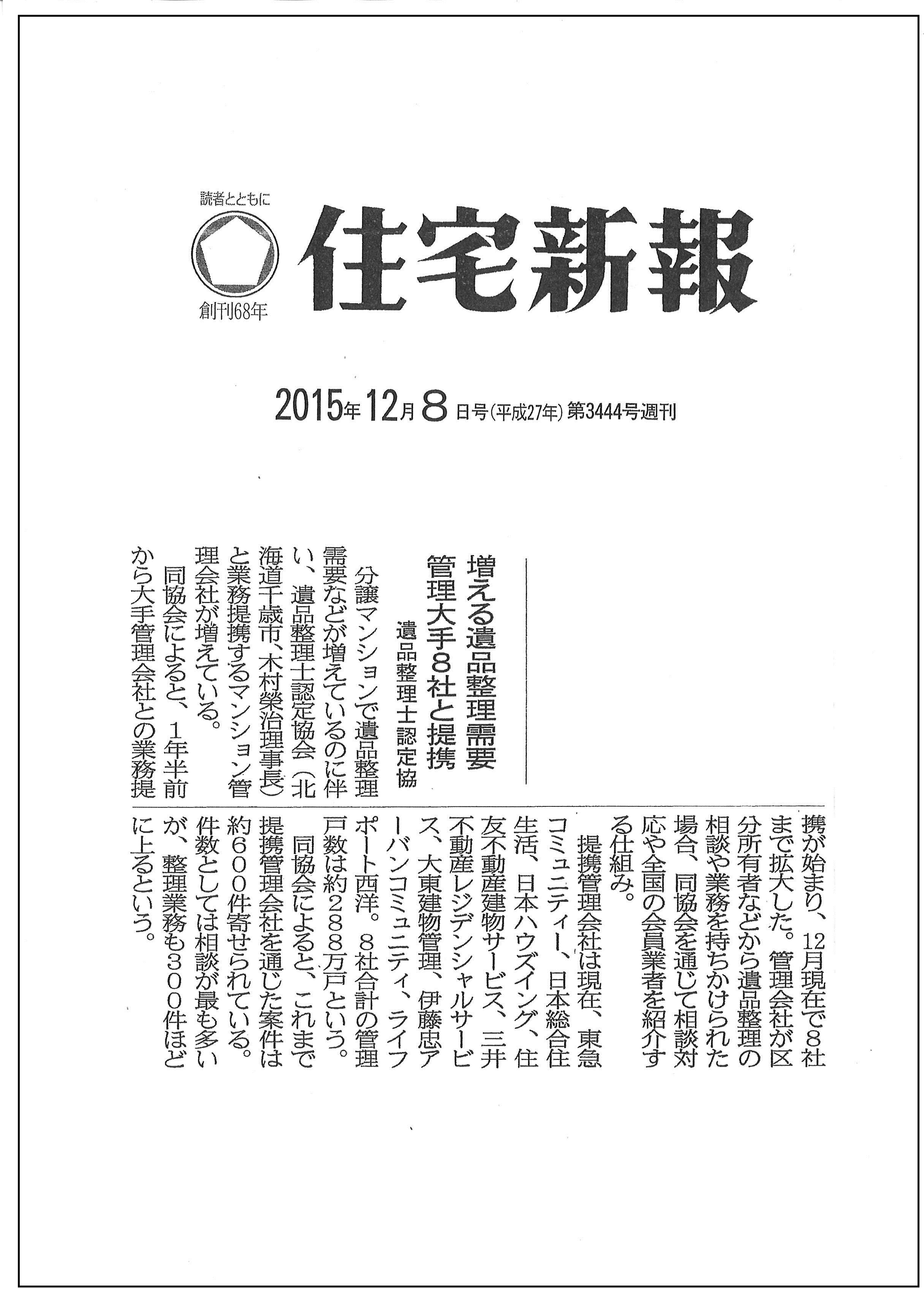 読者とともに

創刊68年

住宅新報

2015年12月8日号(平成27年)第3444号週刊

増える遺品整理需要
管理大手8社と提携
遺品整理士認定協

分譲マンションで遺品整理需要などが増えているのに伴い、遺品整理士認定協会(北海道千歳市、木村榮治理事長)と業務提携するマンション管理会社が増えている。

同協会によると、1年半前から大手管理会社との業務提携が始まり、12月現在で8社まで拡大した。管理会社が区分所有者などから遺品整理の相談や業務を持ちかけられた場合、同協会を通じて相談対応や全国の会員業者を紹介する仕組み。

提携管理会社は現在、東急コミュニティー、日本総合住生活、日本ハウズイング、住友不動産建物サービス、三井不動産レジデンシャルサービス、大東建物管理、伊藤忠アーバンコミュニティ、ライフポート西洋。8社合計の管理戸数は約288万戸という。

同協会によると、これまで提携管理会社を通じた案件は約600件寄せられている。件数としては相談が最も多いが、整理業務も300件ほどに上るという。